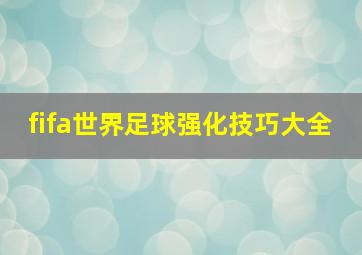 fifa世界足球强化技巧大全